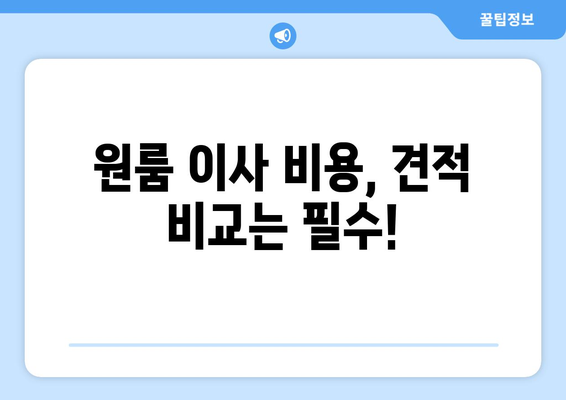 꿀팁정보

원룸 이사 비용, 견적 비교는 필수!